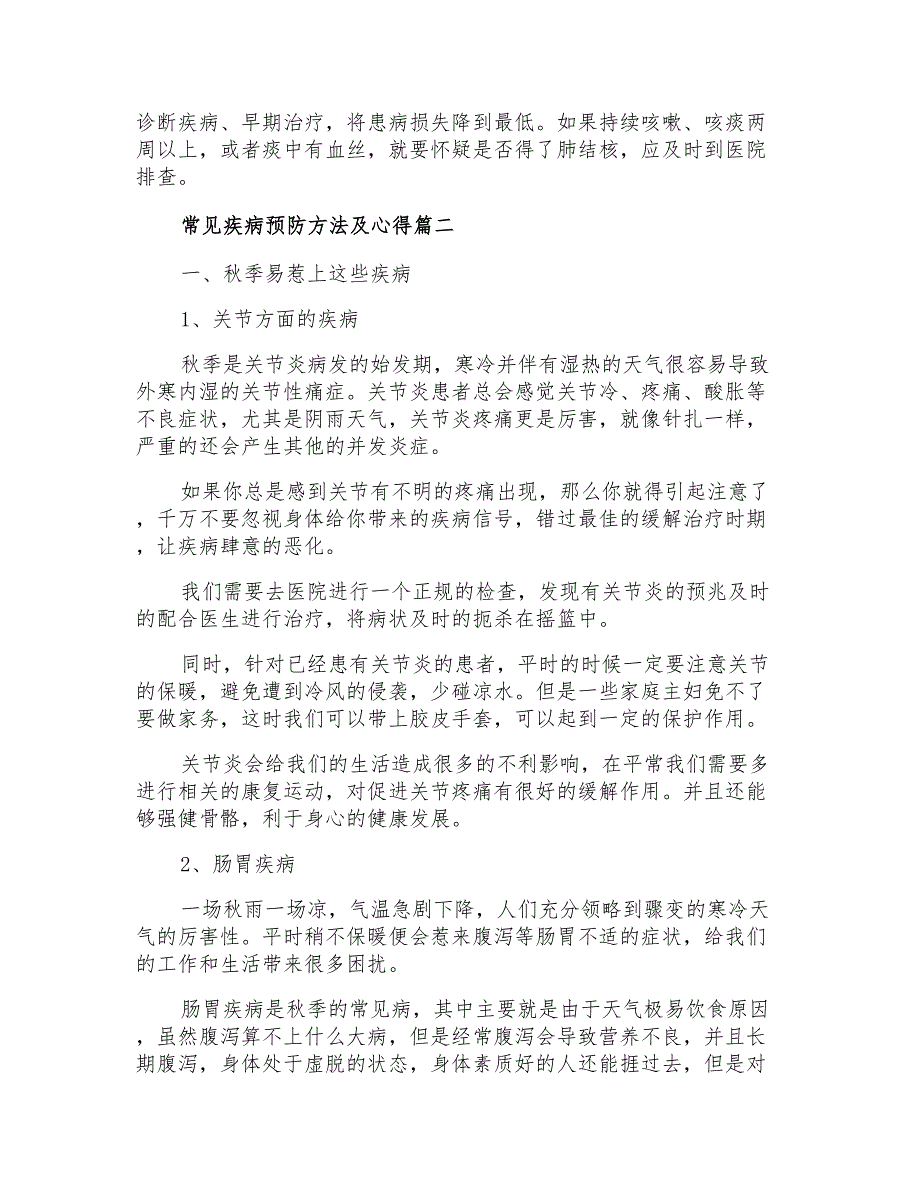 诊断疾病、早期治疗，将患病损失降到最低。如果持续咳嗽、咳痰两周以上，或者痰中有血丝，就要怀疑是否得了肺结核，应及时到医院排查。

常见疾病预防方法及心得篇二

一、秋季易惹上这些疾病

1、关节方面的疾病

秋季是关节炎病发的始发期，寒冷并伴有湿热的天气很容易导致外寒内湿的关节性痛症。关节炎患者总会感觉关节冷、疼痛、酸胀等不良症状，尤其是阴雨天气，关节炎疼痛更是厉害，就像针扎一样，严重的还会产生其他的并发炎症。

如果你总是感到关节有不明的疼痛出现，那么你就得引起注意了，千万不要忽视身体给你带来的疾病信号，错过最佳的缓解治疗时期，让疾病肆意的恶化。

我们需要去医院进行一个正规的检查，发现有关节炎的预兆及时的配合医生进行治疗，将病状及时的扼杀在摇篮中。

同时，针对已经患有关节炎的患者，平时的时候一定要注意关节的保暖，避免遭到冷风的侵袭，少碰凉水。但是一些家庭主妇免不了要做家务，这时我们可以带上胶皮手套，可以起到一定的保护作用。

关节炎会给我们的生活造成很多的不利影响，在平常我们需要多进行相关的康复运动，对促进关节疼痛有很好的缓解作用。并且还能够强健骨骼，利于身心的健康发展。

2、肠胃疾病

一场秋雨一场凉，气温急剧下降，人们充分领略到骤变的寒冷天气的厉害性。平时稍不保暖便会惹来腹泻等肠胃不适的症状，给我们的工作和生活带来很多困扰。

肠胃疾病是秋季的常见病，其中主要就是由于天气极易饮食原因，虽然腹泻算不上什么大病，但是经常腹泻会导致营养不良，并且长期腹泻，身体处于虚脱的状态，身体素质好的人还能捱过去，但是对